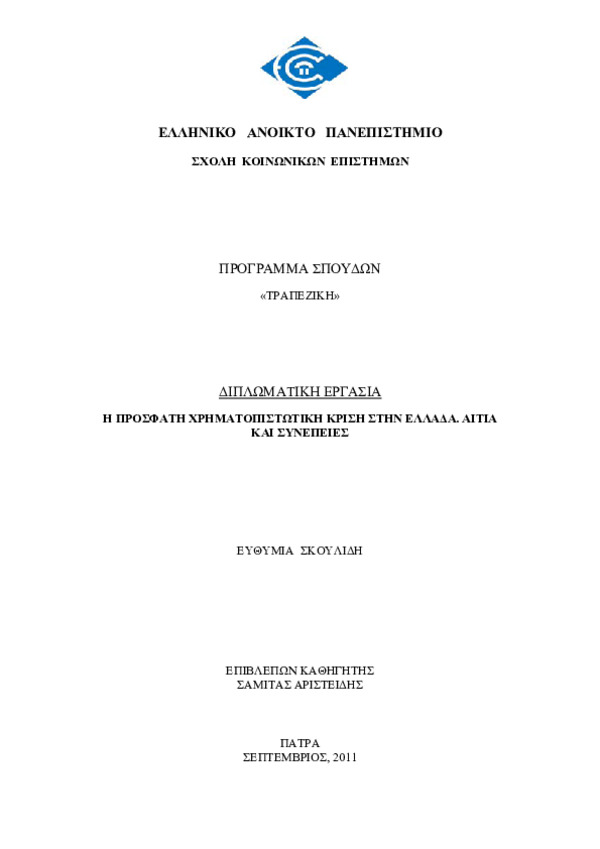 ΕΛΛΗΝΙΚΟ ΑΝΟΙΚΤΟ ΠΑΝΕΠΙΣΤΗΜΙΟ

ΣΧΟΛΗ ΚΟΙΝΩΝΙΚΩΝ ΕΠΙΣΤΗΜΩΝ

ΠΡΟΓΡΑΜΜΑ ΣΠΟΥΔΩΝ

«ΤΡΑΠΕΖΙΚΗ»

ΔΙΠΛΩΜΑΤΙΚΗ ΕΡΓΑΣΙΑ

Η ΠΡΟΣΦΑΤΗ ΧΡΗΜΑΤΟΠΙΣΤΩΤΙΚΗ ΚΡΙΣΗ ΣΤΗΝ ΕΛΛΑΔΑ. ΑΙΤΙΑ ΚΑΙ ΣΥΝΕΠΕΙΕΣ

ΕΥΘΥΜΙΑ ΣΚΟΥΛΙΔΗ

ΕΠΙΒΛΕΠΩΝ ΚΑΘΗΓΗΤΗΣ
ΣΑΜΙΤΑΣ ΑΡΙΣΤΕΙΔΗΣ

ΠΑΤΡΑ
ΣΕΠΤΕΜΒΡΙΟΣ, 2011